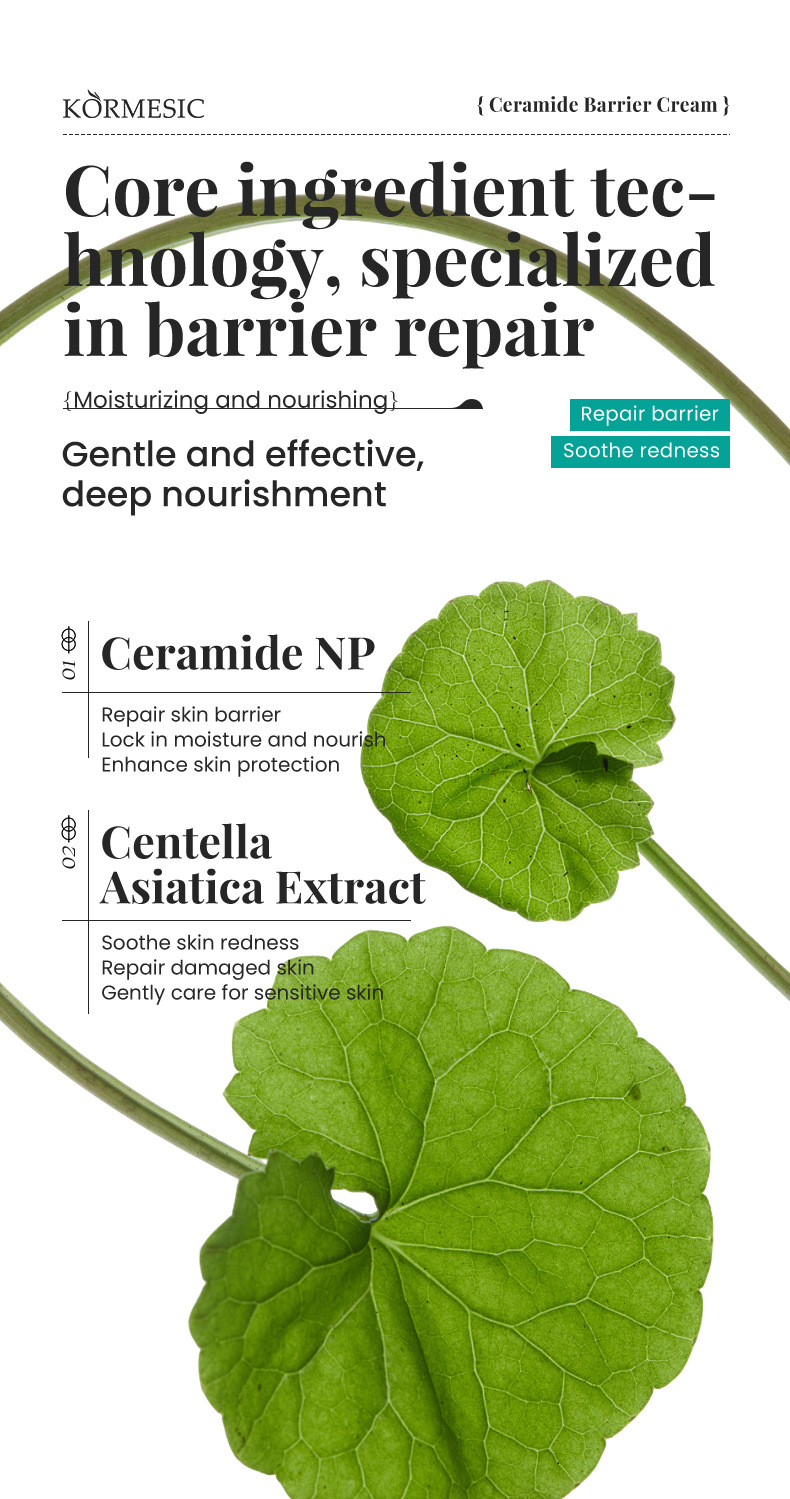 KORMESIC

{ Ceramide Barrier Cream }

Core ingredient technology, specialized in barrier repair

{Moisturizing and nourishing}

Gentle and effective, deep nourishment

Repair barrier

Soothe redness

01

Ceramide NP

Repair skin barrier
Lock in moisture and nourish
Enhance skin protection

02

Centella Asiatica Extract

Soothe skin redness
Repair damaged skin
Gently care for sensitive skin